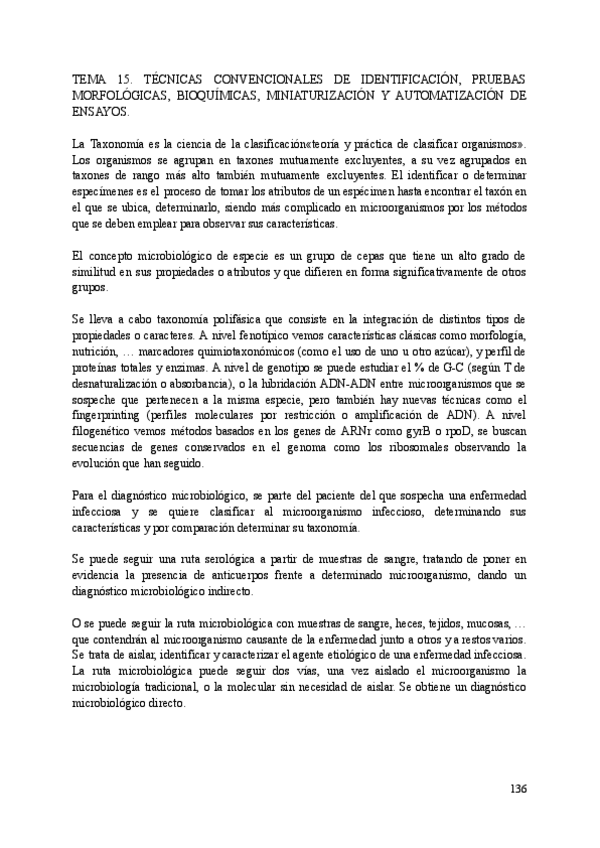 TEMA 15. TÉCNICAS CONVENCIONALES DE IDENTIFICACIÓN, PRUEBAS MORFOLÓGICAS, BIOQUÍMICAS, MINIATURIZACIÓN Y AUTOMATIZACIÓN DE ENSAYOS.

La Taxonomía es la ciencia de la clasificación«teoría y práctica de clasificar organismos». Los organismos se agrupan en taxones mutuamente excluyentes, a su vez agrupados en taxones de rango más alto también mutuamente excluyentes. El identificar o determinar especímenes es el proceso de tomar los atributos de un espécimen hasta encontrar el taxón en el que se ubica, determinarlo, siendo más complicado en microorganismos por los métodos que se deben emplear para observar sus características.

El concepto microbiológico de especie es un grupo de cepas que tiene un alto grado de similitud en sus propiedades o atributos y que difieren en forma significativamente de otros grupos.

Se lleva a cabo taxonomía polifásica que consiste en la integración de distintos tipos de propiedades o caracteres. A nivel fenotípico vemos características clásicas como morfología, nutrición, … marcadores quimiotaxonómicos (como el uso de uno u otro azúcar), y perfil de proteínas totales y enzimas. A nivel de genotipo se puede estudiar el % de G-C (según T de desnaturalización o absorbancia), o la hibridación ADN-ADN entre microorganismos que se sospeche que pertenecen a la misma especie, pero también hay nuevas técnicas como el fingerprinting (perfiles moleculares por restricción o amplificación de ADN). A nivel filogenético vemos métodos basados en los genes de ARNr como gyrB o rpoD, se buscan secuencias de genes conservados en el genoma como los ribosomales observando la evolución que han seguido.

Para el diagnóstico microbiológico, se parte del paciente del que sospecha una enfermedad infecciosa y se quiere clasificar al microorganismo infeccioso, determinando sus características y por comparación determinar su taxonomía.

Se puede seguir una ruta serológica a partir de muestras de sangre, tratando de poner en evidencia la presencia de anticuerpos frente a determinado microorganismo, dando un diagnóstico microbiológico indirecto.

O se puede seguir la ruta microbiológica con muestras de sangre, heces, tejidos, mucosas, … que contendrán al microorganismo causante de la enfermedad junto a otros y a restos varios. Se trata de aislar, identificar y caracterizar el agente etiológico de una enfermedad infecciosa. La ruta microbiológica puede seguir dos vías, una vez aislado el microorganismo la microbiología tradicional, o la molecular sin necesidad de aislar. Se obtiene un diagnóstico microbiológico directo.

136